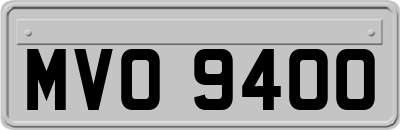 MVO 9400